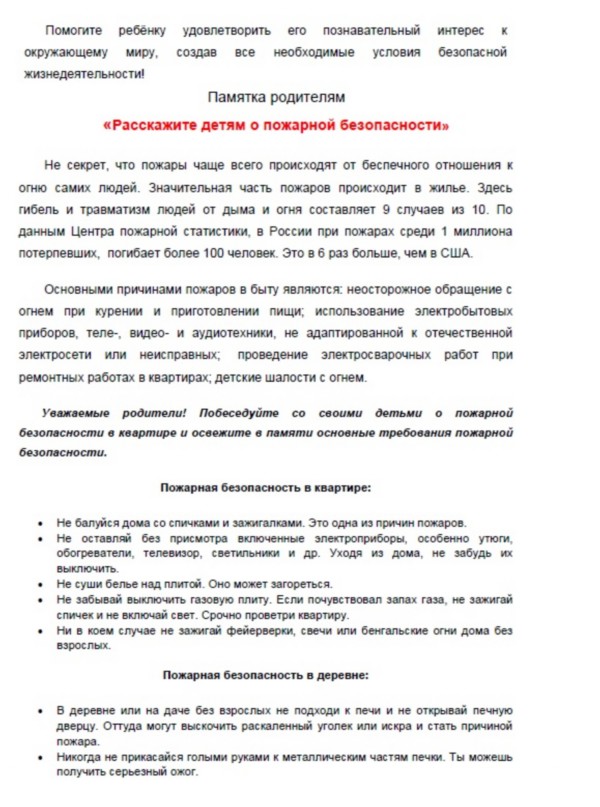 Помогите ребёнку удовлетворить его познавательный интерес к окружающему миру, создав все необходимые условия безопасной жизнедеятельности!

Памятка родителям

«Расскажите детям о пожарной безопасности»

Не секрет, что пожары чаще всего происходят от беспечного отношения к огню самих людей. Значительная часть пожаров происходит в жилье. Здесь гибель и травматизм людей от дыма и огня составляет 9 случаев из 10. По данным Центра пожарной статистики, в России при пожарах среди 1 миллиона потерпевших, погибает более 100 человек. Это в 6 раз больше, чем в США.

Основными причинами пожаров в быту являются: неосторожное обращение с огнем при курении и приготовлении пищи; использование электробытовых приборов, теле-, видео- и аудиотехники, не адаптированной к отечественной электросети или неисправных; проведение электросварочных работ при ремонтных работах в квартирах; детские шалости с огнем.

Уважаемые родители! Побеседуйте со своими детьми о пожарной безопасности в квартире и освежите в памяти основные требования пожарной безопасности.

Пожарная безопасность в квартире:

• Не балуйся дома со спичками и зажигалками. Это одна из причин пожаров.
• Не оставляй без присмотра включенные электроприборы, особенно утюги, обогреватели, телевизор, светильники и др. Уходя из дома, не забудь их выключить.
• Не суши белье над плитой. Оно может загореться.
• Не забывай выключить газовую плиту. Если почувствовал запах газа, не зажигай спичек и не включай свет. Срочно проветри квартиру.
• Ни в коем случае не зажигай фейерверки, свечи или бенгальские огни дома без взрослых.

Пожарная безопасность в деревне:

• В деревне или на даче без взрослых не подходи к печи и не открывай печную дверцу. Оттуда могут выскочить раскаленный уголек или искра и стать причиной пожара.
• Никогда не прикасайся голыми руками к металлическим частям печки. Ты можешь получить серьезный ожог.